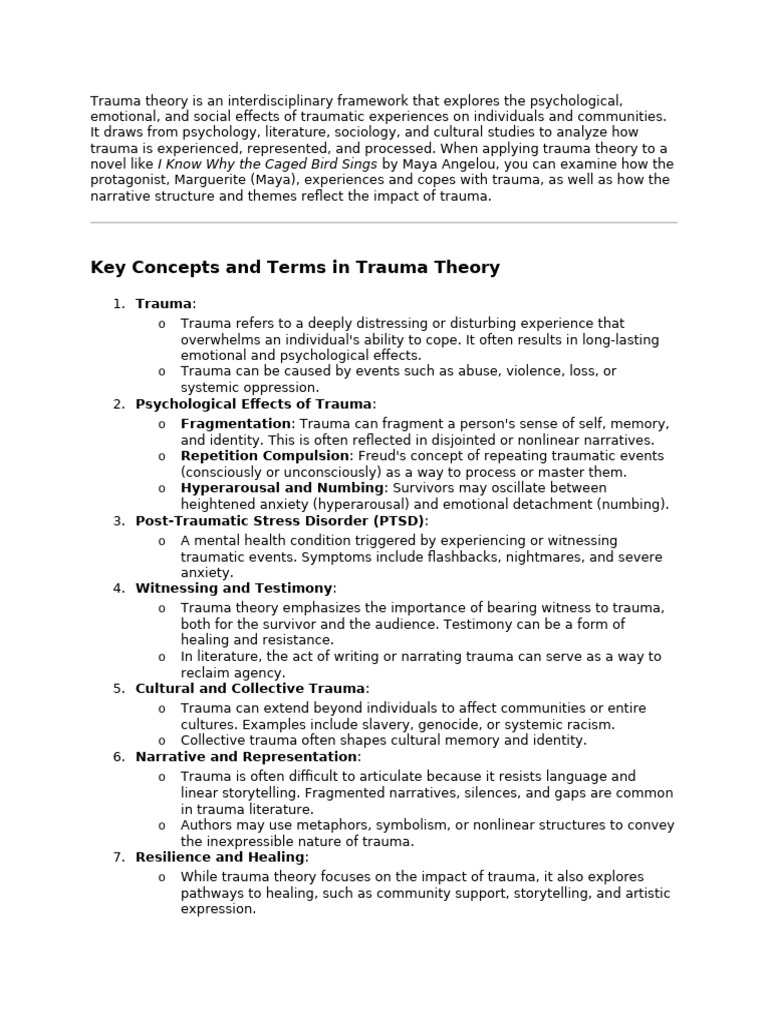 Trauma theory is an interdisciplinary framework that explores the psychological, emotional, and social effects of traumatic experiences on individuals and communities. It draws from psychology, literature, sociology, and cultural studies to analyze how trauma is experienced, represented, and processed. When applying trauma theory to a novel like I Know Why the Caged Bird Sings by Maya Angelou, you can examine how the protagonist, Marguerite (Maya), experiences and copes with trauma, as well as how the narrative structure and themes reflect the impact of trauma.

Key Concepts and Terms in Trauma Theory

1. Trauma:
o Trauma refers to a deeply distressing or disturbing experience that overwhelms an individual's ability to cope. It often results in long-lasting emotional and psychological effects.
o Trauma can be caused by events such as abuse, violence, loss, or systemic oppression.
2. Psychological Effects of Trauma:
o Fragmentation: Trauma can fragment a person's sense of self, memory, and identity. This is often reflected in disjointed or nonlinear narratives.
o Repetition Compulsion: Freud's concept of repeating traumatic events (consciously or unconsciously) as a way to process or master them.
o Hyperarousal and Numbing: Survivors may oscillate between heightened anxiety (hyperarousal) and emotional detachment (numbing).
3. Post-Traumatic Stress Disorder (PTSD):
o A mental health condition triggered by experiencing or witnessing traumatic events. Symptoms include flashbacks, nightmares, and severe anxiety.
4. Witnessing and Testimony:
o Trauma theory emphasizes the importance of bearing witness to trauma, both for the survivor and the audience. Testimony can be a form of healing and resistance.
o In literature, the act of writing or narrating trauma can serve as a way to reclaim agency.
5. Cultural and Collective Trauma:
o Trauma can extend beyond individuals to affect communities or entire cultures. Examples include slavery, genocide, or systemic racism.
o Collective trauma often shapes cultural memory and identity.
6. Narrative and Representation:
o Trauma is often difficult to articulate because it resists language and linear storytelling. Fragmented narratives, silences, and gaps are common in trauma literature.
o Authors may use metaphors, symbolism, or nonlinear structures to convey the inexpressible nature of trauma.
7. Resilience and Healing:
o While trauma theory focuses on the impact of trauma, it also explores pathways to healing, such as community support, storytelling, and artistic expression.